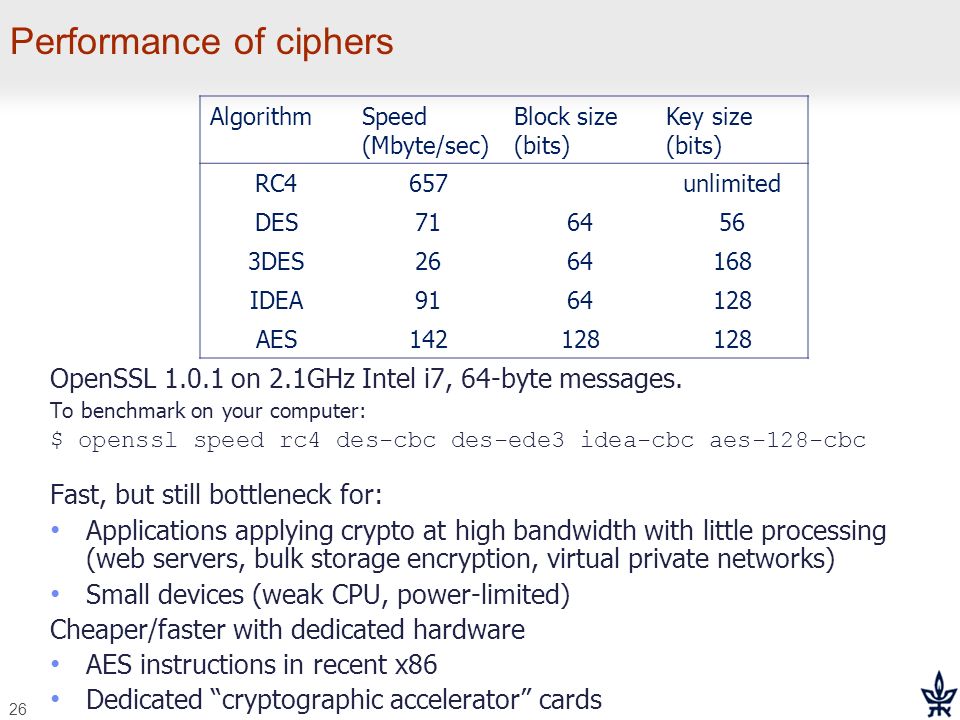 Performance of ciphers

| Algorithm | Speed (Mbyte/sec) | Block size (bits) | Key size (bits) |
|---|---|---|---|
| RC4 | 657 | | unlimited |
| DES | 71 | 64 | 56 |
| 3DES | 26 | 64 | 168 |
| IDEA | 91 | 64 | 128 |
| AES | 142 | 128 | 128 |

OpenSSL 1.0.1 on 2.1GHz Intel i7, 64-byte messages.

To benchmark on your computer:

$ openssl speed rc4 des-cbc des-ede3 idea-cbc aes-128-cbc

Fast, but still bottleneck for:

• Applications applying crypto at high bandwidth with little processing (web servers, bulk storage encryption, virtual private networks)

• Small devices (weak CPU, power-limited)

Cheaper/faster with dedicated hardware

• AES instructions in recent x86

• Dedicated “cryptographic accelerator” cards

26